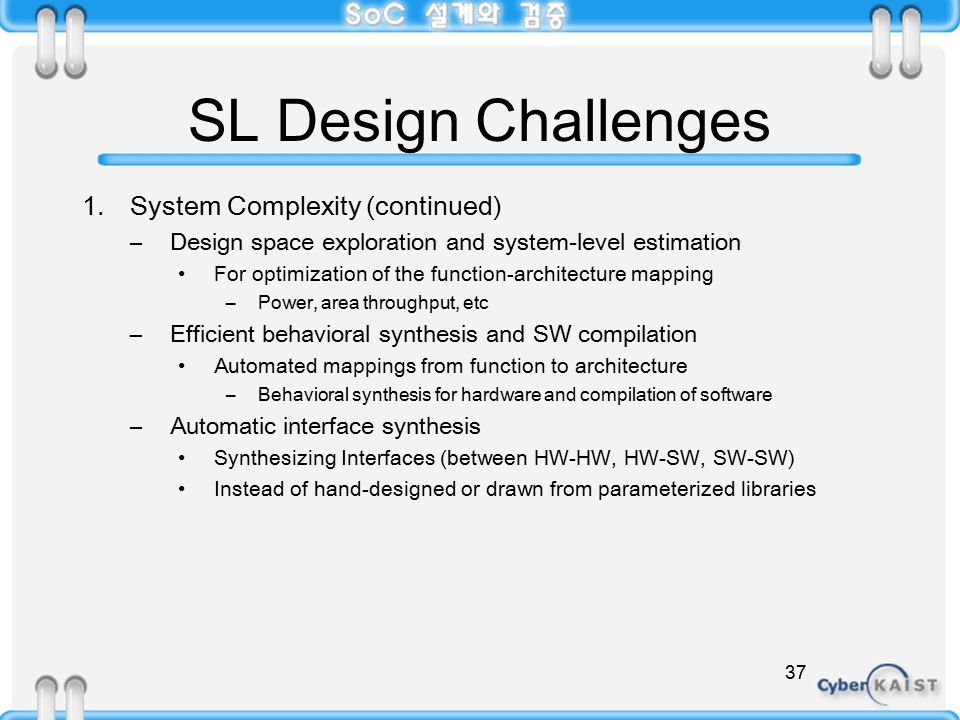 SoC 설계와 검증

SL Design Challenges

1. System Complexity (continued)
– Design space exploration and system-level estimation
• For optimization of the function-architecture mapping
– Power, area throughput, etc
– Efficient behavioral synthesis and SW compilation
• Automated mappings from function to architecture
– Behavioral synthesis for hardware and compilation of software
– Automatic interface synthesis
• Synthesizing Interfaces (between HW-HW, HW-SW, SW-SW)
• Instead of hand-designed or drawn from parameterized libraries

37

Cyber KAIST